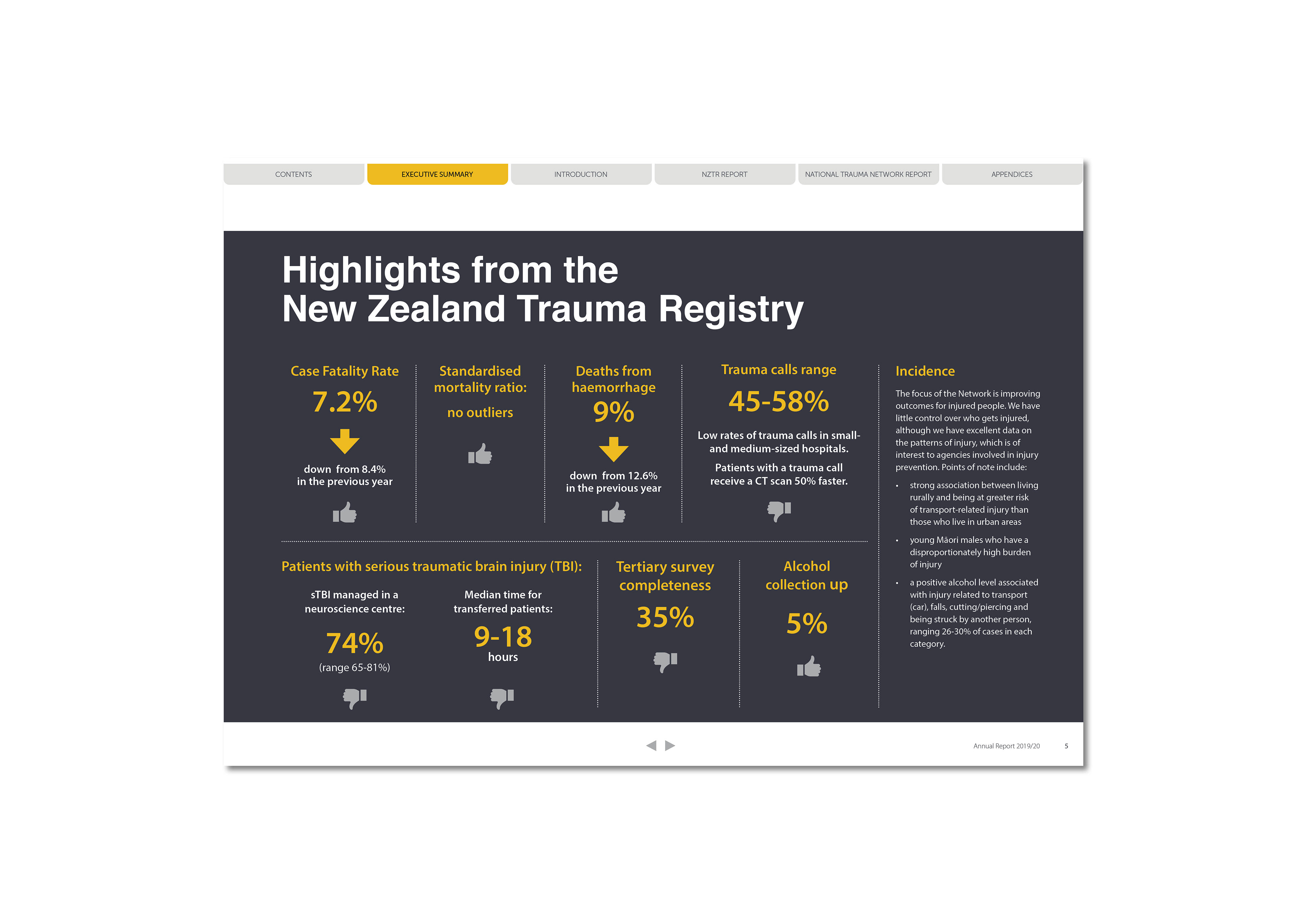 CONTENTS
EXECUTIVE SUMMARY
INTRODUCTION
NZTR REPORT
NATIONAL TRAUMA NETWORK REPORT
APPENDICES

Highlights from the
New Zealand Trauma Registry

Case Fatality Rate

7.2%

down from 8.4%
in the previous year

Standardised mortality ratio:

no outliers

Deaths from haemorrhage

9%

down from 12.6%
in the previous year

Trauma calls range

45-58%

Low rates of trauma calls in small- and medium-sized hospitals.

Patients with a trauma call receive a CT scan 50% faster.

Patients with serious traumatic brain injury (TBI):

sTBI managed in a neuroscience centre:

74%

(range 65-81%)

Median time for transferred patients:

9-18

hours

Tertiary survey completeness

35%

Alcohol collection up

5%

Incidence

The focus of the Network is improving outcomes for injured people. We have little control over who gets injured, although we have excellent data on the patterns of injury, which is of interest to agencies involved in injury prevention. Points of note include:

• strong association between living rurally and being at greater risk of transport-related injury than those who live in urban areas

• young Māori males who have a disproportionately high burden of injury

• a positive alcohol level associated with injury related to transport (car), falls, cutting/piercing and being struck by another person, ranging 26-30% of cases in each category.

Annual Report 2019/20 5